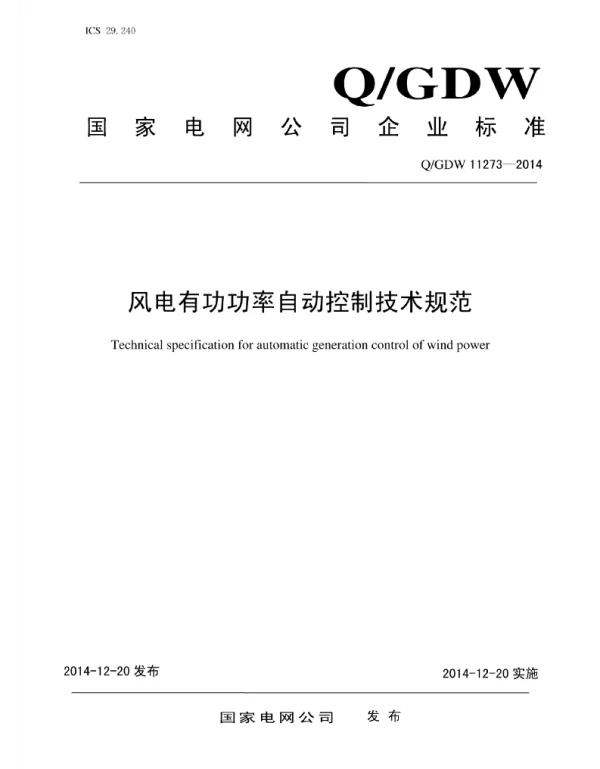 ICS 29.240

Q/GDW

国家电网公司企业标准

Q/GDW 11273—2014

风电有功功率自动控制技术规范

Technical specification for automatic generation control of wind power

2014-12-20 发布

2014-12-20 实施

国家电网公司 发布